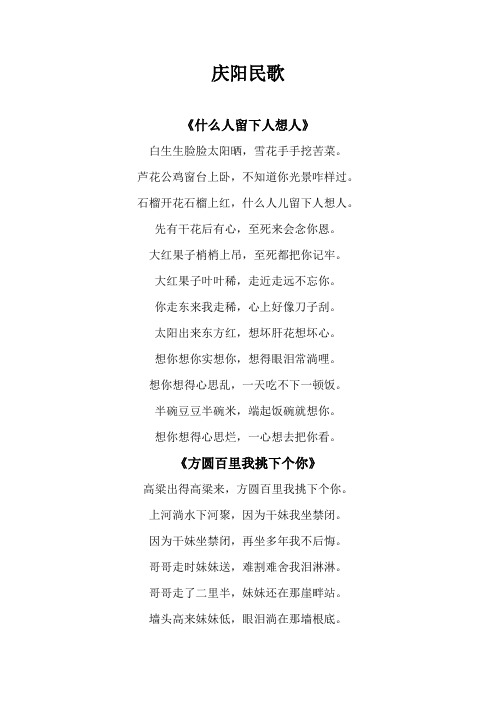 庆阳民歌

《什么人留下人想人》

白生生脸脸太阳晒，雪花手手挖苦菜。

芦花公鸡窗台上卧，不知道你光景咋样过。

石榴开花石榴上红，什么人儿留下人想人。

先有干花后有心，至死来会念你恩。

大红果子梢梢上吊，至死都把你记牢。

大红果子叶叶稀，走近走远不忘你。

你走东来我走稀，心上好像刀子刮。

太阳出来东方红，想坏肝花想坏心。

想你想你实想你，想得眼泪常淌哩。

想你想得心思乱，一天吃不下一顿饭。

半碗豆豆半碗米，端起饭碗就想你。

想你想得心思烂，一心想去把你看。

《方圆百里我挑下个你》

高粱出得高粱来，方圆百里我挑下个你。

上河淌水下河聚，因为干妹我坐禁闭。

因为干妹坐禁闭，再坐多年我不后悔。

哥哥走时妹妹送，难割难舍我泪淋淋。

哥哥走了二里半，妹妹还在那崖畔站。

墙头高来妹妹低，眼泪淌在那墙根底。